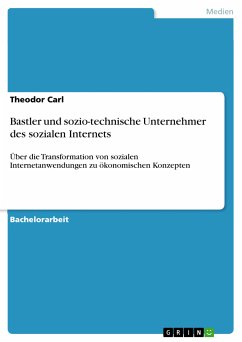 Medien

Theodor Carl

Bastler und sozio-technische Unternehmer des sozialen Internets

Über die Transformation von sozialen Internetanwendungen zu ökonomischen Konzepten

Bachelorarbeit

GRIN